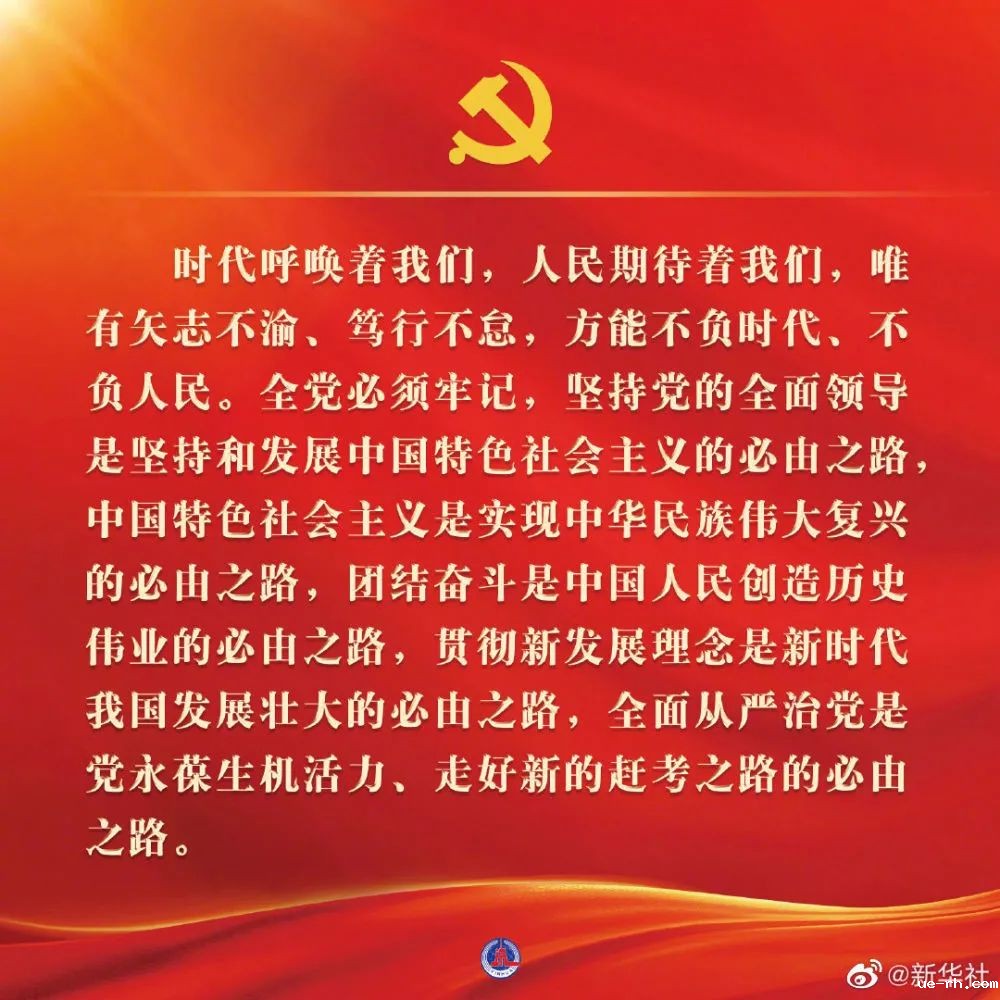 时代呼唤着我们，人民期待着我们，唯有矢志不渝、笃行不怠，方能不负时代、不负人民。全党必须牢记，坚持党的全面领导是坚持和发展中国特色社会主义的必由之路，中国特色社会主义是实现中华民族伟大复兴的必由之路，团结奋斗是中国人民创造历史伟业的必由之路，贯彻新发展理念是新时代我国发展壮大的必由之路，全面从严治党是党永葆生机活力、走好新的赶考之路的必由之路。

@新华社